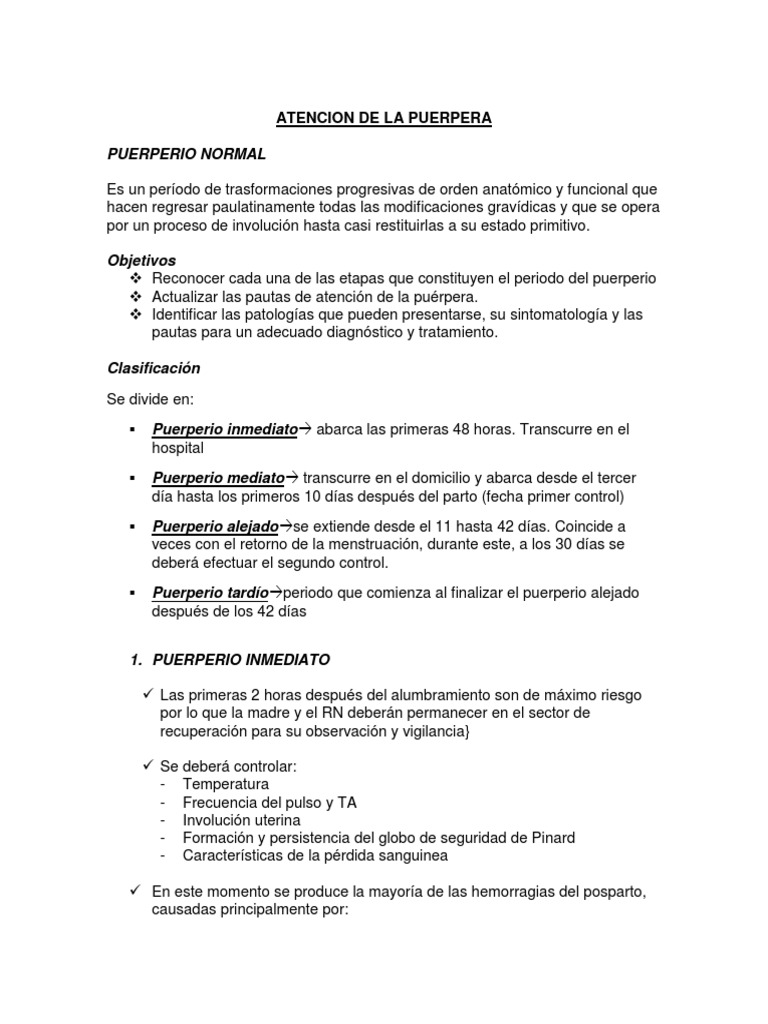 ATENCION DE LA PUERPERA

PUERPERIO NORMAL

Es un período de trasformaciones progresivas de orden anatómico y funcional que hacen regresar paulatinamente todas las modificaciones gravídicas y que se opera por un proceso de involución hasta casi restituirlas a su estado primitivo.

Objetivos
❖ Reconocer cada una de las etapas que constituyen el periodo del puerperio
❖ Actualizar las pautas de atención de la puérpera.
❖ Identificar las patologías que pueden presentarse, su sintomatología y las pautas para un adecuado diagnóstico y tratamiento.

Clasificación

Se divide en:

▪ Puerperio inmediato→ abarca las primeras 48 horas. Transcurre en el hospital

▪ Puerperio mediato→ transcurre en el domicilio y abarca desde el tercer día hasta los primeros 10 días después del parto (fecha primer control)

▪ Puerperio alejado→se extiende desde el 11 hasta 42 días. Coincide a veces con el retorno de la menstruación, durante este, a los 30 días se deberá efectuar el segundo control.

▪ Puerperio tardío→periodo que comienza al finalizar el puerperio alejado después de los 42 días

1. PUERPERIO INMEDIATO

✓ Las primeras 2 horas después del alumbramiento son de máximo riesgo por lo que la madre y el RN deberán permanecer en el sector de recuperación para su observación y vigilancia}

✓ Se deberá controlar:
- Temperatura
- Frecuencia del pulso y TA
- Involución uterina
- Formación y persistencia del globo de seguridad de Pinard
- Características de la pérdida sanguinea

✓ En este momento se produce la mayoría de las hemorragias del posparto, causadas principalmente por: